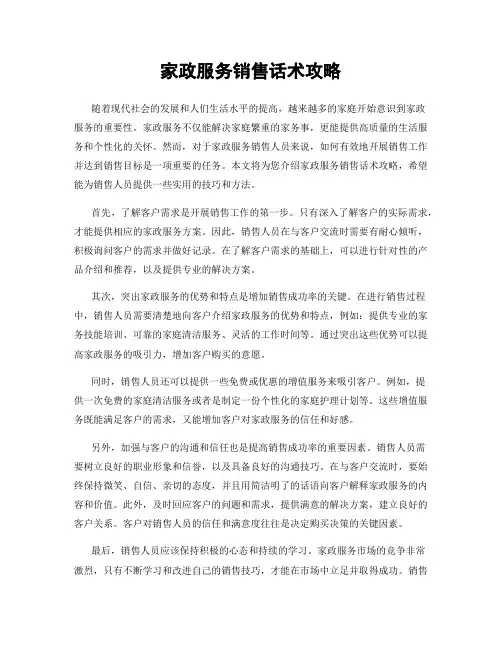 家政服务销售话术攻略

随着现代社会的发展和人们生活水平的提高，越来越多的家庭开始意识到家政服务的重要性。家政服务不仅能解决家庭繁重的家务事，更能提供高质量的生活服务和个性化的关怀。然而，对于家政服务销售人员来说，如何有效地开展销售工作并达到销售目标是一项重要的任务。本文将为您介绍家政服务销售话术攻略，希望能为销售人员提供一些实用的技巧和方法。

首先，了解客户需求是开展销售工作的第一步。只有深入了解客户的实际需求，才能提供相应的家政服务方案。因此，销售人员在与客户交流时需要有耐心倾听，积极询问客户的需求并做好记录。在了解客户需求的基础上，可以进行针对性的产品介绍和推荐，以及提供专业的解决方案。

其次，突出家政服务的优势和特点是增加销售成功率的关键。在进行销售过程中，销售人员需要清楚地向客户介绍家政服务的优势和特点，例如：提供专业的家务技能培训、可靠的家庭清洁服务、灵活的工作时间等。通过突出这些优势可以提高家政服务的吸引力，增加客户购买的意愿。

同时，销售人员还可以提供一些免费或优惠的增值服务来吸引客户。例如，提供一次免费的家庭清洁服务或者是制定一份个性化的家庭护理计划等。这些增值服务既能满足客户的需求，又能增加客户对家政服务的信任和好感。

另外，加强与客户的沟通和信任也是提高销售成功率的重要因素。销售人员需要树立良好的职业形象和信誉，以及具备良好的沟通技巧。在与客户交流时，要始终保持微笑、自信、亲切的态度，并且用简洁明了的话语向客户解释家政服务的内容和价值。此外，及时回应客户的问题和需求，提供满意的解决方案，建立良好的客户关系。客户对销售人员的信任和满意度往往是决定购买决策的关键因素。

最后，销售人员应该保持积极的心态和持续的学习。家政服务市场的竞争非常激烈，只有不断学习和改进自己的销售技巧，才能在市场中立足并取得成功。销售